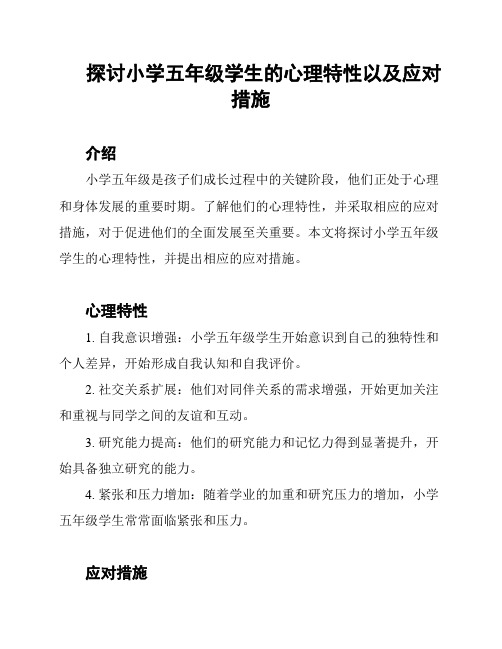 探讨小学五年级学生的心理特性以及应对措施

介绍

小学五年级是孩子们成长过程中的关键阶段，他们正处于心理和身体发展的重要时期。了解他们的心理特性，并采取相应的应对措施，对于促进他们的全面发展至关重要。本文将探讨小学五年级学生的心理特性，并提出相应的应对措施。

心理特性

1. 自我意识增强：小学五年级学生开始意识到自己的独特性和个人差异，开始形成自我认知和自我评价。

2. 社交关系扩展：他们对同伴关系的需求增强，开始更加关注和重视与同学之间的友谊和互动。

3. 研究能力提高：他们的研究能力和记忆力得到显著提升，开始具备独立研究的能力。

4. 紧张和压力增加：随着学业的加重和研究压力的增加，小学五年级学生常常面临紧张和压力。

应对措施